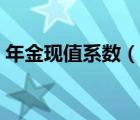 年金现值系数（